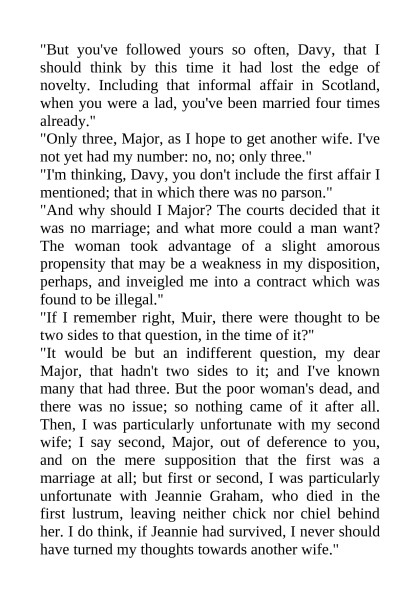 "But you've followed yours so often, Davy, that I should think by this time it had lost the edge of novelty. Including that informal affair in Scotland, when you were a lad, you've been married four times already."

"Only three, Major, as I hope to get another wife. I've not yet had my number: no, no; only three."

"I'm thinking, Davy, you don't include the first affair I mentioned; that in which there was no parson."

"And why should I Major? The courts decided that it was no marriage; and what more could a man want? The woman took advantage of a slight amorous propensity that may be a weakness in my disposition, perhaps, and inveigled me into a contract which was found to be illegal."

"If I remember right, Muir, there were thought to be two sides to that question, in the time of it?"

"It would be but an indifferent question, my dear Major, that hadn't two sides to it; and I've known many that had three. But the poor woman's dead, and there was no issue; so nothing came of it after all. Then, I was particularly unfortunate with my second wife; I say second, Major, out of deference to you, and on the mere supposition that the first was a marriage at all; but first or second, I was particularly unfortunate with Jeannie Graham, who died in the first lustrum, leaving neither chick nor chiel behind her. I do think, if Jeannie had survived, I never should have turned my thoughts towards another wife."